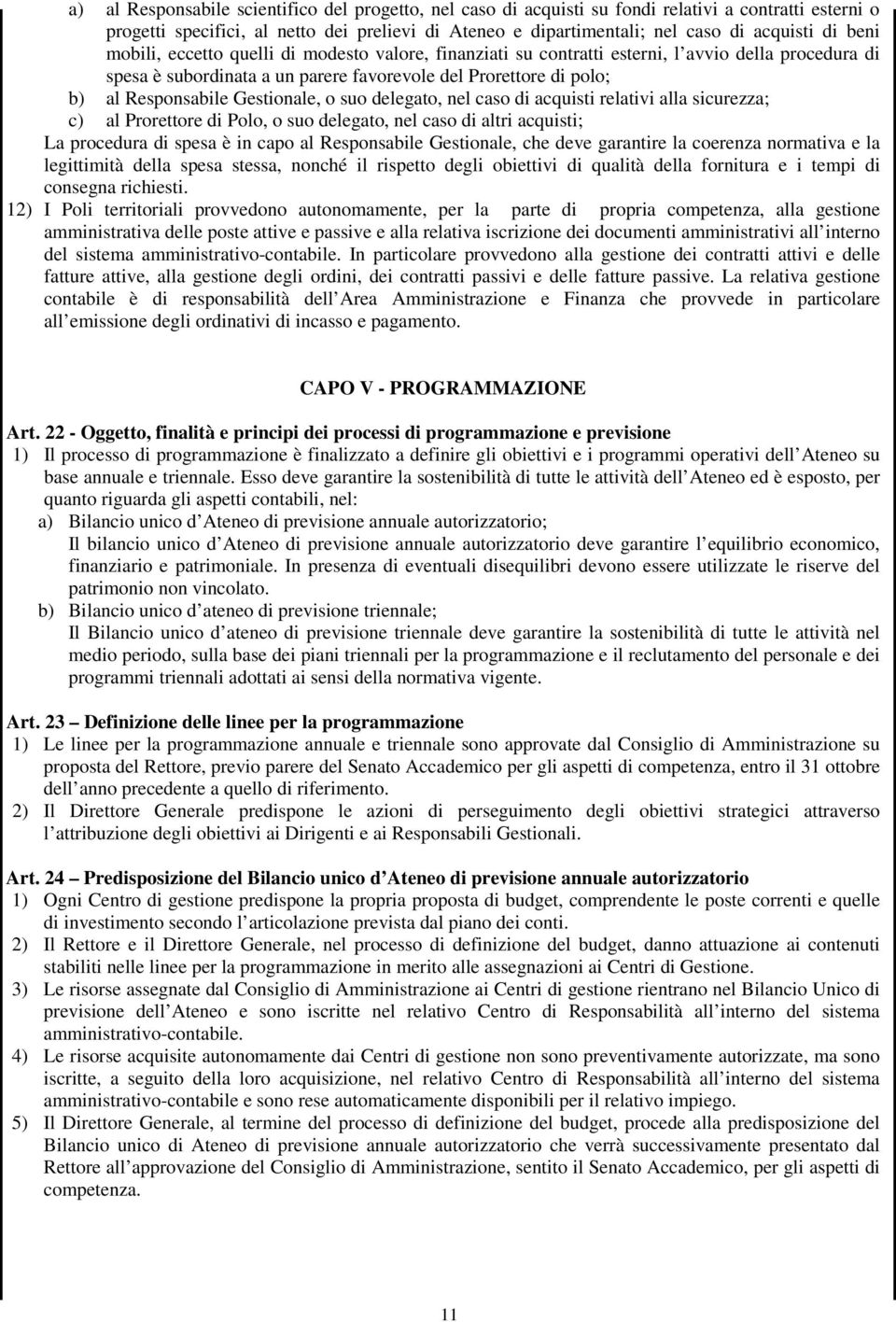 a) al Responsabile scientifico del progetto, nel caso di acquisti su fondi relativi a contratti esterni o progetti specifici, al netto dei prelievi di Ateneo e dipartimentali; nel caso di acquisti di beni mobili, eccetto quelli di modesto valore, finanziati su contratti esterni, l avvio della procedura di spesa è subordinata a un parere favorevole del Prorettore di polo;

b) al Responsabile Gestionale, o suo delegato, nel caso di acquisti relativi alla sicurezza;

c) al Prorettore di Polo, o suo delegato, nel caso di altri acquisti;

La procedura di spesa è in capo al Responsabile Gestionale, che deve garantire la coerenza normativa e la legittimità della spesa stessa, nonché il rispetto degli obiettivi di qualità della fornitura e i tempi di consegna richiesti.

12) I Poli territoriali provvedono autonomamente, per la parte di propria competenza, alla gestione amministrativa delle poste attive e passive e alla relativa iscrizione dei documenti amministrativi all interno del sistema amministrativo-contabile. In particolare provvedono alla gestione dei contratti attivi e delle fatture attive, alla gestione degli ordini, dei contratti passivi e delle fatture passive. La relativa gestione contabile è di responsabilità dell Area Amministrazione e Finanza che provvede in particolare all emissione degli ordinativi di incasso e pagamento.

CAPO V - PROGRAMMAZIONE

Art. 22 - Oggetto, finalità e principi dei processi di programmazione e previsione

1) Il processo di programmazione è finalizzato a definire gli obiettivi e i programmi operativi dell Ateneo su base annuale e triennale. Esso deve garantire la sostenibilità di tutte le attività dell Ateneo ed è esposto, per quanto riguarda gli aspetti contabili, nel:

a) Bilancio unico d Ateneo di previsione annuale autorizzatorio;
Il bilancio unico d Ateneo di previsione annuale autorizzatorio deve garantire l equilibrio economico, finanziario e patrimoniale. In presenza di eventuali disequilibri devono essere utilizzate le riserve del patrimonio non vincolato.

b) Bilancio unico d ateneo di previsione triennale;
Il Bilancio unico d ateneo di previsione triennale deve garantire la sostenibilità di tutte le attività nel medio periodo, sulla base dei piani triennali per la programmazione e il reclutamento del personale e dei programmi triennali adottati ai sensi della normativa vigente.

Art. 23 Definizione delle linee per la programmazione

1) Le linee per la programmazione annuale e triennale sono approvate dal Consiglio di Amministrazione su proposta del Rettore, previo parere del Senato Accademico per gli aspetti di competenza, entro il 31 ottobre dell anno precedente a quello di riferimento.

2) Il Direttore Generale predispone le azioni di perseguimento degli obiettivi strategici attraverso l attribuzione degli obiettivi ai Dirigenti e ai Responsabili Gestionali.

Art. 24 Predisposizione del Bilancio unico d Ateneo di previsione annuale autorizzatorio

1) Ogni Centro di gestione predispone la propria proposta di budget, comprendente le poste correnti e quelle di investimento secondo l articolazione prevista dal piano dei conti.

2) Il Rettore e il Direttore Generale, nel processo di definizione del budget, danno attuazione ai contenuti stabiliti nelle linee per la programmazione in merito alle assegnazioni ai Centri di Gestione.

3) Le risorse assegnate dal Consiglio di Amministrazione ai Centri di gestione rientrano nel Bilancio Unico di previsione dell Ateneo e sono iscritte nel relativo Centro di Responsabilità all interno del sistema amministrativo-contabile.

4) Le risorse acquisite autonomamente dai Centri di gestione non sono preventivamente autorizzate, ma sono iscritte, a seguito della loro acquisizione, nel relativo Centro di Responsabilità all interno del sistema amministrativo-contabile e sono rese automaticamente disponibili per il relativo impiego.

5) Il Direttore Generale, al termine del processo di definizione del budget, procede alla predisposizione del Bilancio unico di Ateneo di previsione annuale autorizzatorio che verrà successivamente presentato dal Rettore all approvazione del Consiglio di Amministrazione, sentito il Senato Accademico, per gli aspetti di competenza.

11